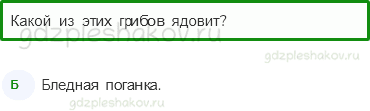 Какой из этих грибов ядовит?

gdzpleshakov.ru

gdzpleshakov.ru

Б Бледная поганка.

gdzpleshakov.ru